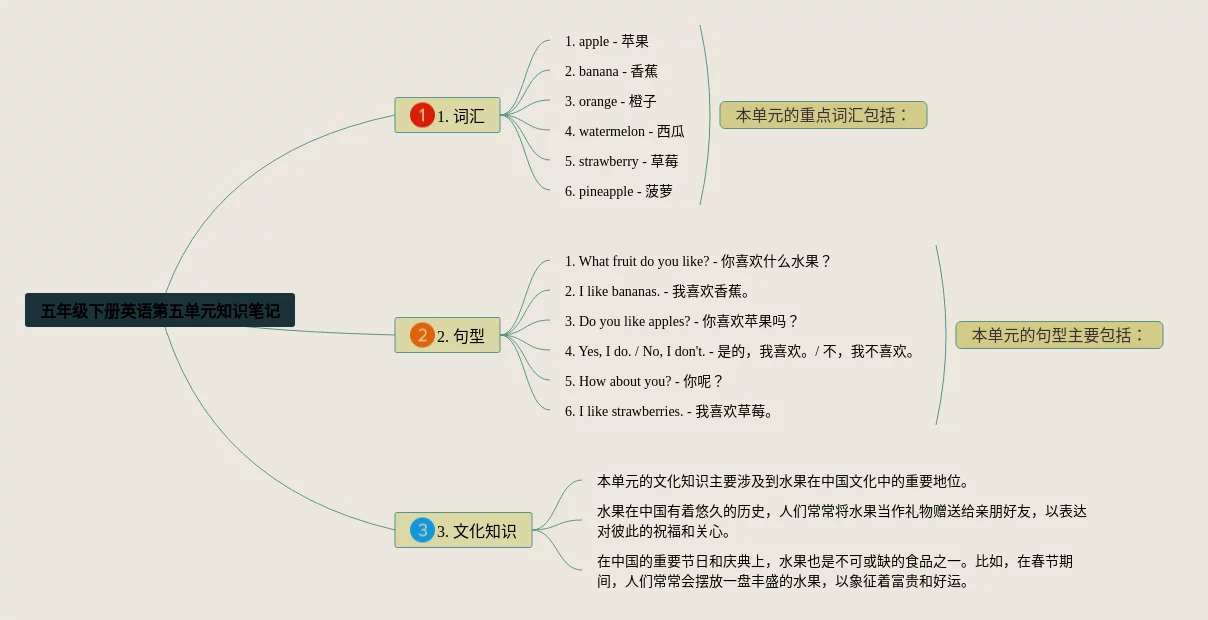 五年级下册英语第五单元知识笔记

1 1. 词汇

1. apple - 苹果
2. banana - 香蕉
3. orange - 橙子
4. watermelon - 西瓜
5. strawberry - 草莓
6. pineapple - 菠萝

本单元的重点词汇包括：

2 2. 句型

1. What fruit do you like? - 你喜欢什么水果？
2. I like bananas. - 我喜欢香蕉。
3. Do you like apples? - 你喜欢苹果吗？
4. Yes, I do. / No, I don't. - 是的，我喜欢。/ 不，我不喜欢。
5. How about you? - 你呢？
6. I like strawberries. - 我喜欢草莓。

本单元的句型主要包括：

3 3. 文化知识

本单元的文化知识主要涉及到水果在中国文化中的重要地位。

水果在中国有着悠久的历史，人们常常将水果当作礼物赠送给亲朋好友，以表达对彼此的祝福和关心。

在中国的重要节日和庆典上，水果也是不可或缺的食品之一。比如，在春节期间，人们常常会摆放一盘丰盛的水果，以象征着富贵和好运。